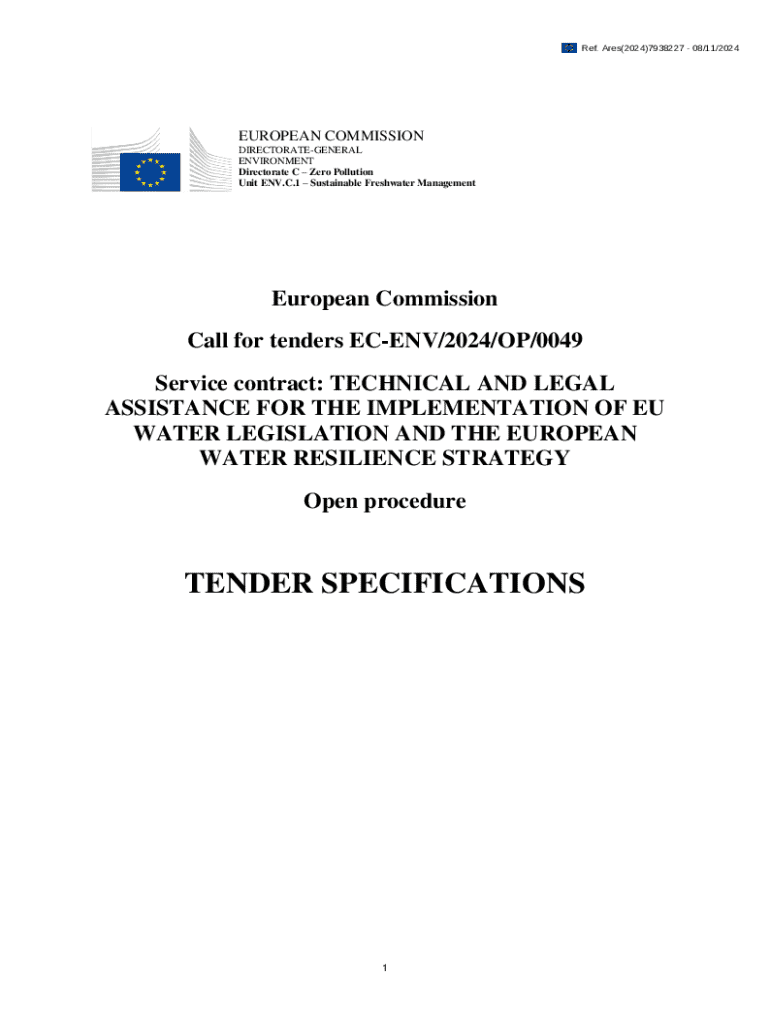 Ref. Ares(2024)7938227 - 08/11/2024

EUROPEAN COMMISSION
DIRECTORATE-GENERAL
ENVIRONMENT
Directorate C – Zero Pollution
Unit ENV.C.1 – Sustainable Freshwater Management

European Commission

Call for tenders EC-ENV/2024/OP/0049

Service contract: TECHNICAL AND LEGAL ASSISTANCE FOR THE IMPLEMENTATION OF EU WATER LEGISLATION AND THE EUROPEAN WATER RESILIENCE STRATEGY

Open procedure

TENDER SPECIFICATIONS

1